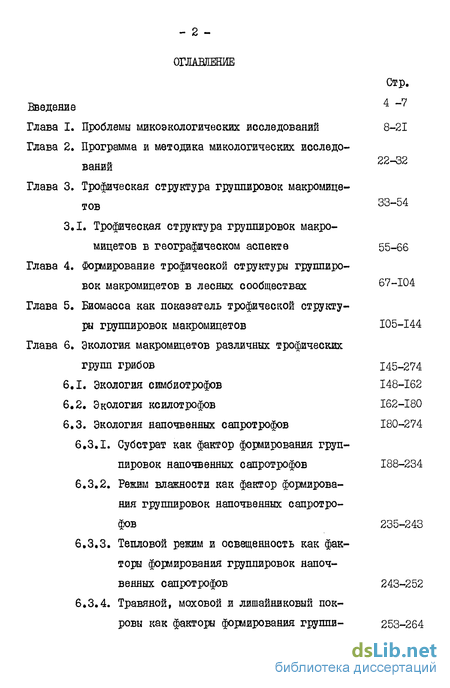 - 2 -

ОГЛАВЛЕНИЕ

Стр.

Введение 4 -7

Глава I. Проблемы микоэкологических исследований 8-2I

Глава 2. Программа и методика микологических исследований 22-32

Глава 3. Трофическая структура группировок макромицетов 33-54

3.I. Трофическая структура группировок макромицетов в географическом аспекте 55-66

Глава 4. Формирование трофической структуры группировок макромицетов в лесных сообществах 67-I04

Глава 5. Биомасса как показатель трофической структуры группировок макромицетов I05-I44

Глава 6. Экология макромицетов различных трофических групп грибов I45-274

6.I. Экология симбиотрофов I48-I62

6.2. Экология ксилотрофов I62-I80

6.3. Экология напочвенных сапротрофов I80-274

6.3.I. Субстрат как фактор формирования группировок напочвенных сапротрофов I88-234

6.3.2. Режим влажности как фактор формирования группировок напочвенных сапротрофов 235-243

6.3.3. Тепловой режим и освещенность как факторы формирования группировок напочвенных сапротрофов 243-252

6.3.4. Травяной, моховой и лишайниковый покровы как факторы формирования группи- 253-264

dsLib.net
библиотека диссертаций